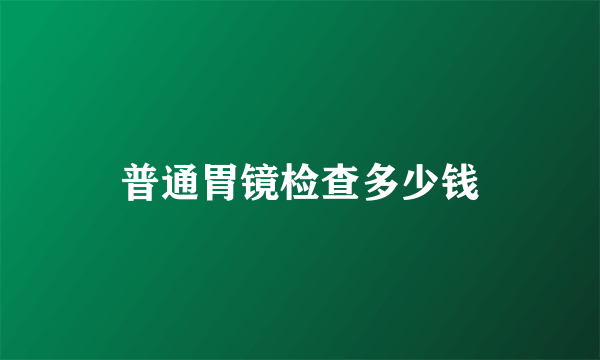 普通胃镜检查多少钱